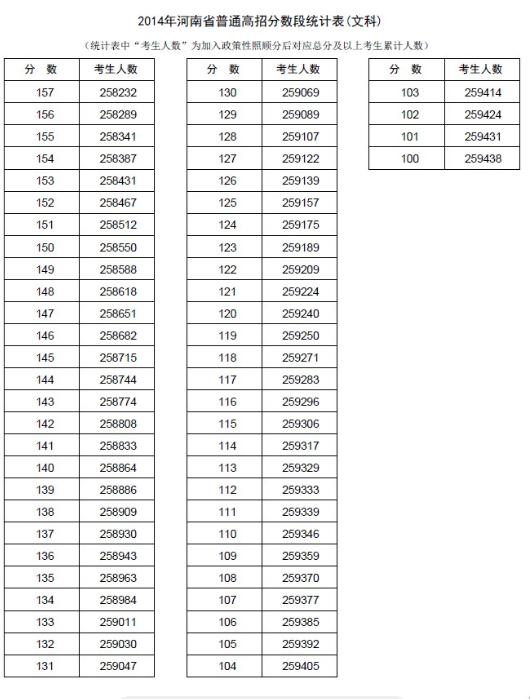 2014年河南省普通高招分数段统计表(文科)

(统计表中"考生人数"为加入政策性照顾分后对应总分及以上考生累计人数)

| 分 数 | 考生人数 |
|---|---|
| 157 | 258232 |
| 156 | 258289 |
| 155 | 258341 |
| 154 | 258387 |
| 153 | 258431 |
| 152 | 258467 |
| 151 | 258512 |
| 150 | 258550 |
| 149 | 258588 |
| 148 | 258618 |
| 147 | 258651 |
| 146 | 258682 |
| 145 | 258715 |
| 144 | 258744 |
| 143 | 258774 |
| 142 | 258808 |
| 141 | 258833 |
| 140 | 258864 |
| 139 | 258886 |
| 138 | 258909 |
| 137 | 258930 |
| 136 | 258943 |
| 135 | 258963 |
| 134 | 258984 |
| 133 | 259011 |
| 132 | 259030 |
| 131 | 259047 |

| 分 数 | 考生人数 |
|---|---|
| 130 | 259069 |
| 129 | 259089 |
| 128 | 259107 |
| 127 | 259122 |
| 126 | 259139 |
| 125 | 259157 |
| 124 | 259175 |
| 123 | 259189 |
| 122 | 259209 |
| 121 | 259224 |
| 120 | 259240 |
| 119 | 259250 |
| 118 | 259271 |
| 117 | 259283 |
| 116 | 259296 |
| 115 | 259306 |
| 114 | 259317 |
| 113 | 259329 |
| 112 | 259333 |
| 111 | 259339 |
| 110 | 259346 |
| 109 | 259359 |
| 108 | 259370 |
| 107 | 259377 |
| 106 | 259385 |
| 105 | 259392 |
| 104 | 259405 |

| 分 数 | 考生人数 |
|---|---|
| 103 | 259414 |
| 102 | 259424 |
| 101 | 259431 |
| 100 | 259438 |